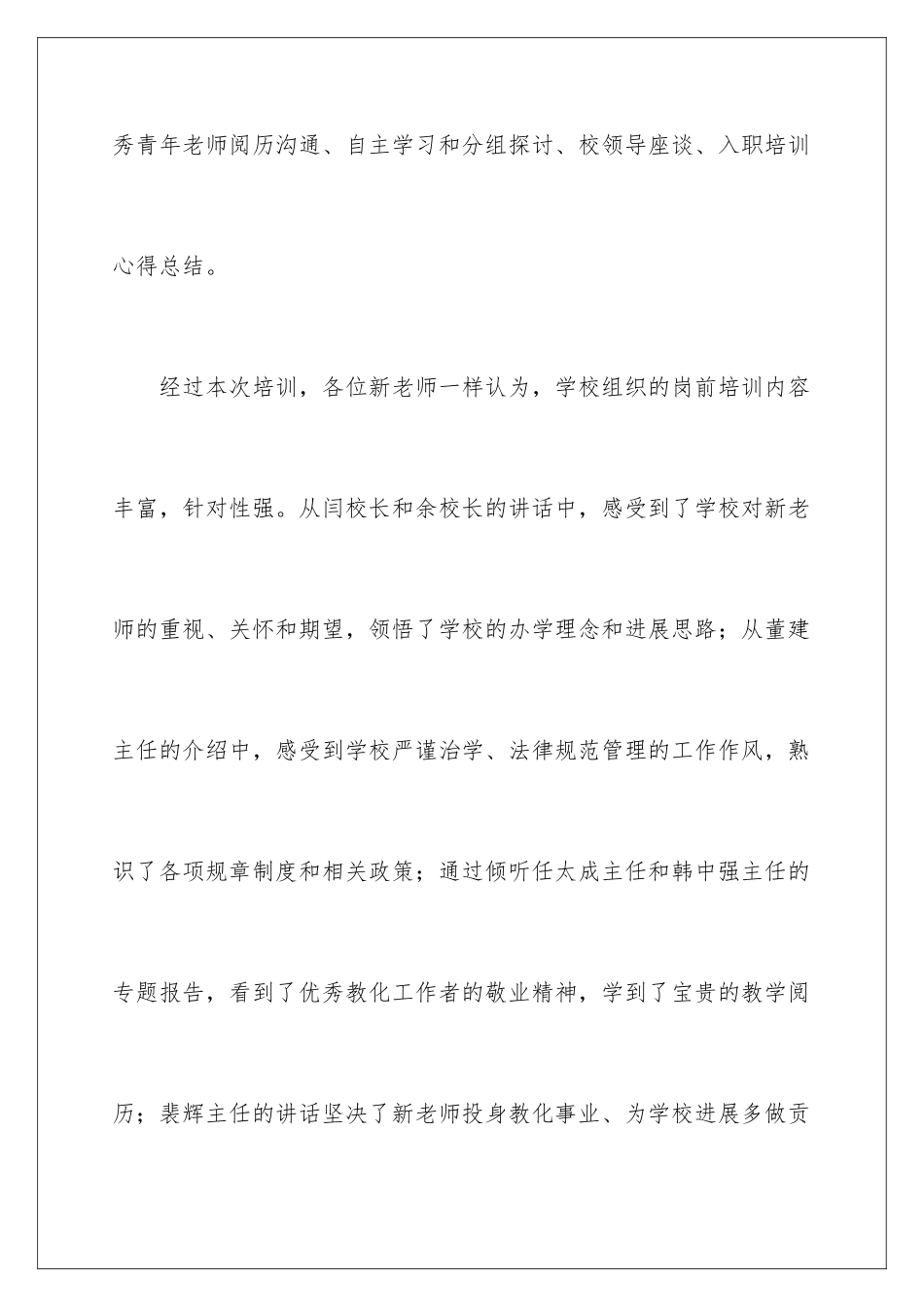 秀青年老师阅历沟通、自主学习和分组探讨、校领导座谈、入职培训心得总结。

经过本次培训，各位新老师一样认为，学校组织的岗前培训内容丰富，针对性强。从闫校长和余校长的讲话中，感受到了学校对新老师的重视、关怀和期望，领悟了学校的办学理念和进展思路；从董建主任的介绍中，感受到学校严谨治学、法律规范管理的工作作风，熟识了各项规章制度和相关政策；通过倾听任太成主任和韩中强主任的专题报告，看到了优秀教化工作者的敬业精神，学到了宝贵的教学阅历；裴辉主任的讲话坚决了新老师投身教化事业、为学校进展多做贡